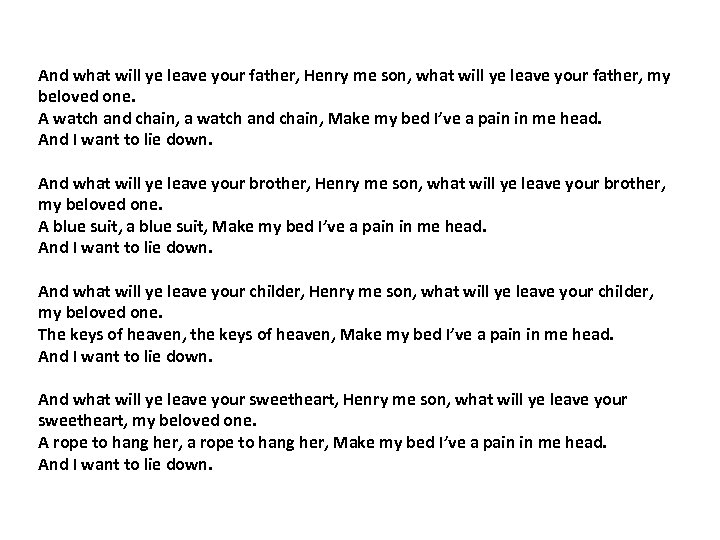 And what will ye leave your father, Henry me son, what will ye leave your father, my beloved one.
A watch and chain, a watch and chain, Make my bed I've a pain in me head.
And I want to lie down.

And what will ye leave your brother, Henry me son, what will ye leave your brother, my beloved one.
A blue suit, a blue suit, Make my bed I've a pain in me head.
And I want to lie down.

And what will ye leave your childer, Henry me son, what will ye leave your childer, my beloved one.
The keys of heaven, the keys of heaven, Make my bed I've a pain in me head.
And I want to lie down.

And what will ye leave your sweetheart, Henry me son, what will ye leave your sweetheart, my beloved one.
A rope to hang her, a rope to hang her, Make my bed I've a pain in me head.
And I want to lie down.